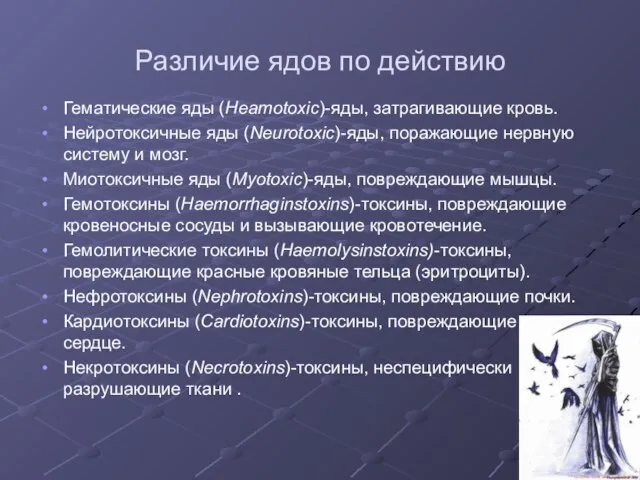 Различие ядов по действию

• Гематические яды (Heamotoxic)-яды, затрагивающие кровь.
• Нейротоксичные яды (Neurotoxic)-яды, поражающие нервную систему и мозг.
• Миотоксичные яды (Myotoxic)-яды, повреждающие мышцы.
• Гемотоксины (Haemorrhaginstoxins)-токсины, повреждающие кровеносные сосуды и вызывающие кровотечение.
• Гемолитические токсины (Haemolysinstoxins)-токсины, повреждающие красные кровяные тельца (эритроциты).
• Нефротоксины (Nephrotoxins)-токсины, повреждающие почки.
• Кардиотоксины (Cardiotoxins)-токсины, повреждающие сердце.
• Некротоксины (Necrotoxins)-токсины, неспецифически разрушающие ткани .